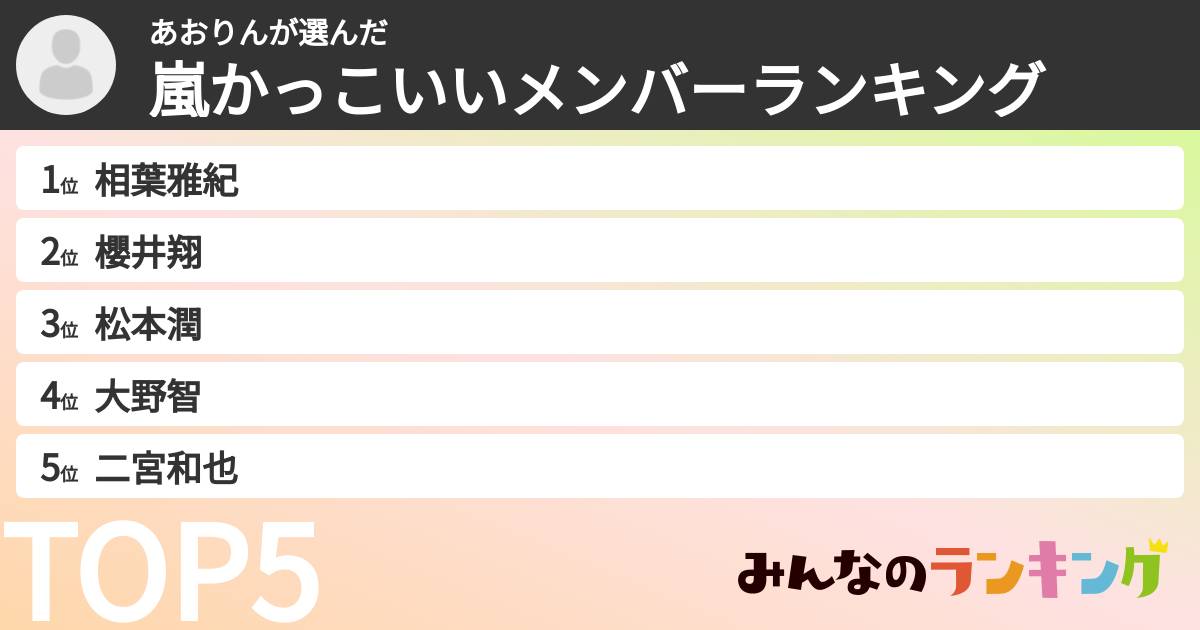 あおりんが選んだ
嵐かっこいいメンバーランキング

1位 相葉雅紀
2位 櫻井翔
3位 松本潤
4位 大野智
5位 二宮和也

TOP5

みんなのランキング